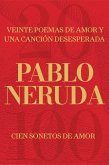 20

VEINTE POEMAS DE AMOR Y UNA CANCIÓN DESESPERADA

PABLO NERUDA

100

CIEN SONETOS DE AMOR